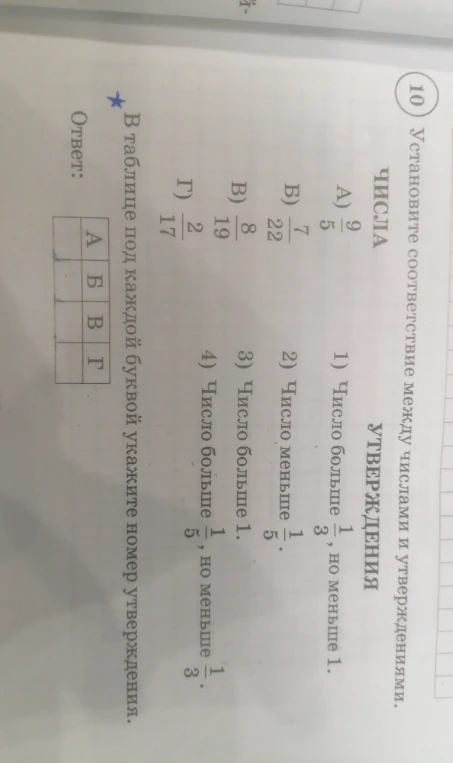 10 Установите соответствие между числами и утверждениями.

ЧИСЛА

А) $\frac{9}{5}$

Б) $\frac{7}{22}$

В) $\frac{8}{19}$

Г) $\frac{2}{17}$

УТВЕРЖДЕНИЯ

1) Число больше $\frac{1}{3}$, но меньше 1.

2) Число меньше $\frac{1}{5}$.

3) Число больше 1.

4) Число больше $\frac{1}{5}$, но меньше $\frac{1}{3}$.

В таблице под каждой буквой укажите номер утверждения.

Ответ:

| А | Б | В | Г |
|---|---|---|---|
|  |  |  |  |